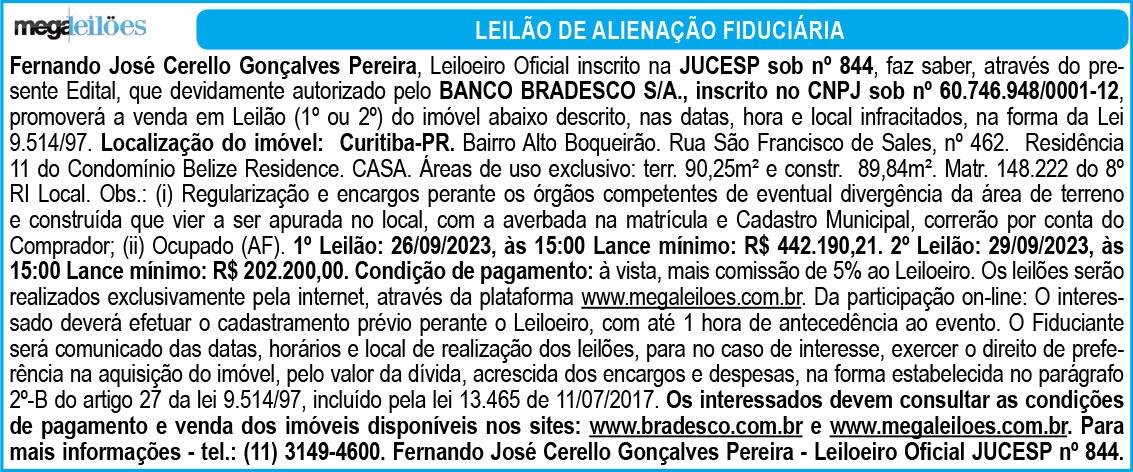 megaleilões

LEILÃO DE ALIENAÇÃO FIDUCIÁRIA

Fernando José Cerello Gonçalves Pereira, Leiloeiro Oficial inscrito na JUCESP sob nº 844, faz saber, através do presente Edital, que devidamente autorizado pelo BANCO BRADESCO S/A., inscrito no CNPJ sob nº 60.746.948/0001-12, promoverá a venda em Leilão (1º ou 2º) do imóvel abaixo descrito, nas datas, hora e local infracitados, na forma da Lei 9.514/97. Localização do imóvel: Curitiba-PR. Bairro Alto Boqueirão. Rua São Francisco de Sales, nº 462. Residência 11 do Condomínio Belize Residence. CASA. Áreas de uso exclusivo: terr. 90,25m² e constr. 89,84m². Matr. 148.222 do 8º RI Local. Obs.: (i) Regularização e encargos perante os órgãos competentes de eventual divergência da área de terreno e construída que vier a ser apurada no local, com a averbada na matrícula e Cadastro Municipal, correrão por conta do Comprador; (ii) Ocupado (AF). 1º Leilão: 26/09/2023, às 15:00 Lance mínimo: R$ 442.190,21. 2º Leilão: 29/09/2023, às 15:00 Lance mínimo: R$ 202.200,00. Condição de pagamento: à vista, mais comissão de 5% ao Leiloeiro. Os leilões serão realizados exclusivamente pela internet, através da plataforma www.megaleiloes.com.br. Da participação on-line: O interessado deverá efetuar o cadastramento prévio perante o Leiloeiro, com até 1 hora de antecedência ao evento. O Fiduciante será comunicado das datas, horários e local de realização dos leilões, para no caso de interesse, exercer o direito de preferência na aquisição do imóvel, pelo valor da dívida, acrescida dos encargos e despesas, na forma estabelecida no parágrafo 2º-B do artigo 27 da lei 9.514/97, incluído pela lei 13.465 de 11/07/2017. Os interessados devem consultar as condições de pagamento e venda dos imóveis disponíveis nos sites: www.bradesco.com.br e www.megaleiloes.com.br. Para mais informações - tel.: (11) 3149-4600. Fernando José Cerello Gonçalves Pereira - Leiloeiro Oficial JUCESP nº 844.